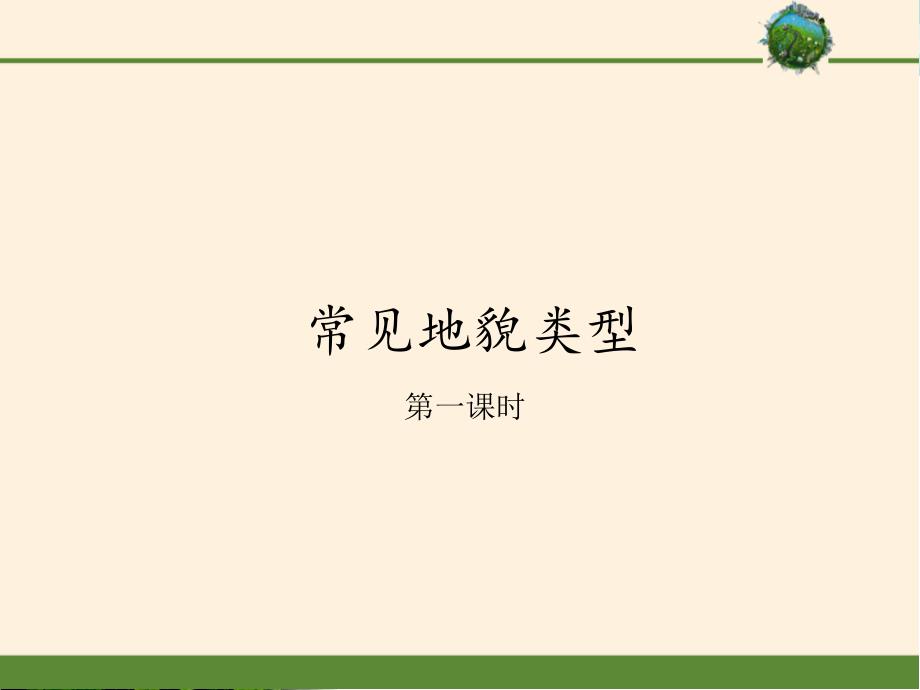 常见地貌类型

第一课时